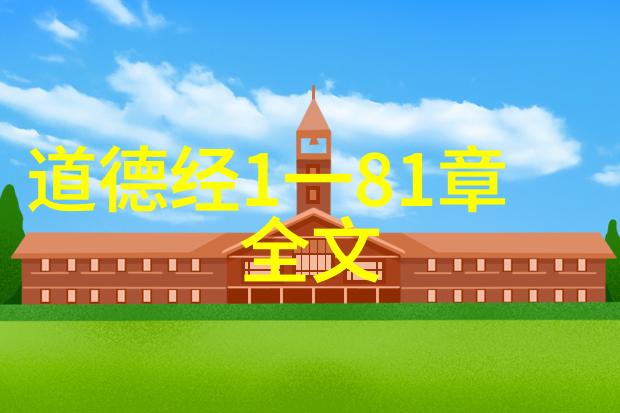 道德经1一81章全文